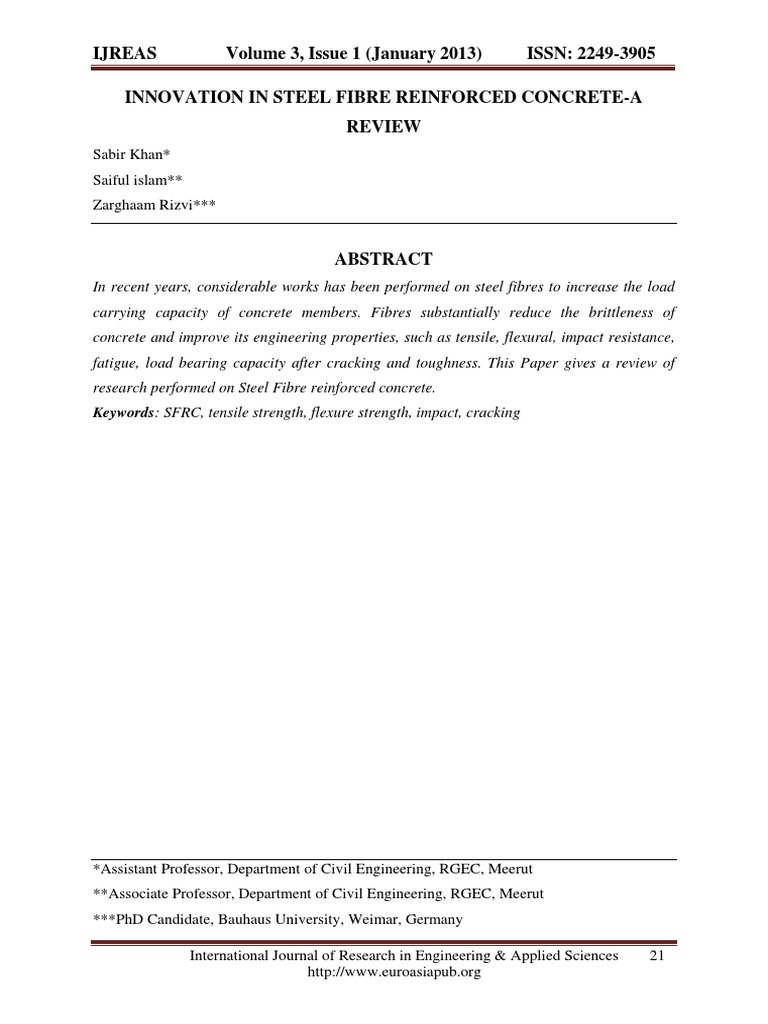 IJREAS Volume 3, Issue 1 (January 2013) ISSN: 2249-3905

INNOVATION IN STEEL FIBRE REINFORCED CONCRETE-A REVIEW

Sabir Khan*
Saiful islam**
Zarghaam Rizvi***

ABSTRACT

In recent years, considerable works has been performed on steel fibres to increase the load carrying capacity of concrete members. Fibres substantially reduce the brittleness of concrete and improve its engineering properties, such as tensile, flexural, impact resistance, fatigue, load bearing capacity after cracking and toughness. This Paper gives a review of research performed on Steel Fibre reinforced concrete.

Keywords: SFRC, tensile strength, flexure strength, impact, cracking

*Assistant Professor, Department of Civil Engineering, RGEC, Meerut
**Associate Professor, Department of Civil Engineering, RGEC, Meerut
***PhD Candidate, Bauhaus University, Weimar, Germany

International Journal of Research in Engineering & Applied Sciences 21
http://www.euroasiapub.org